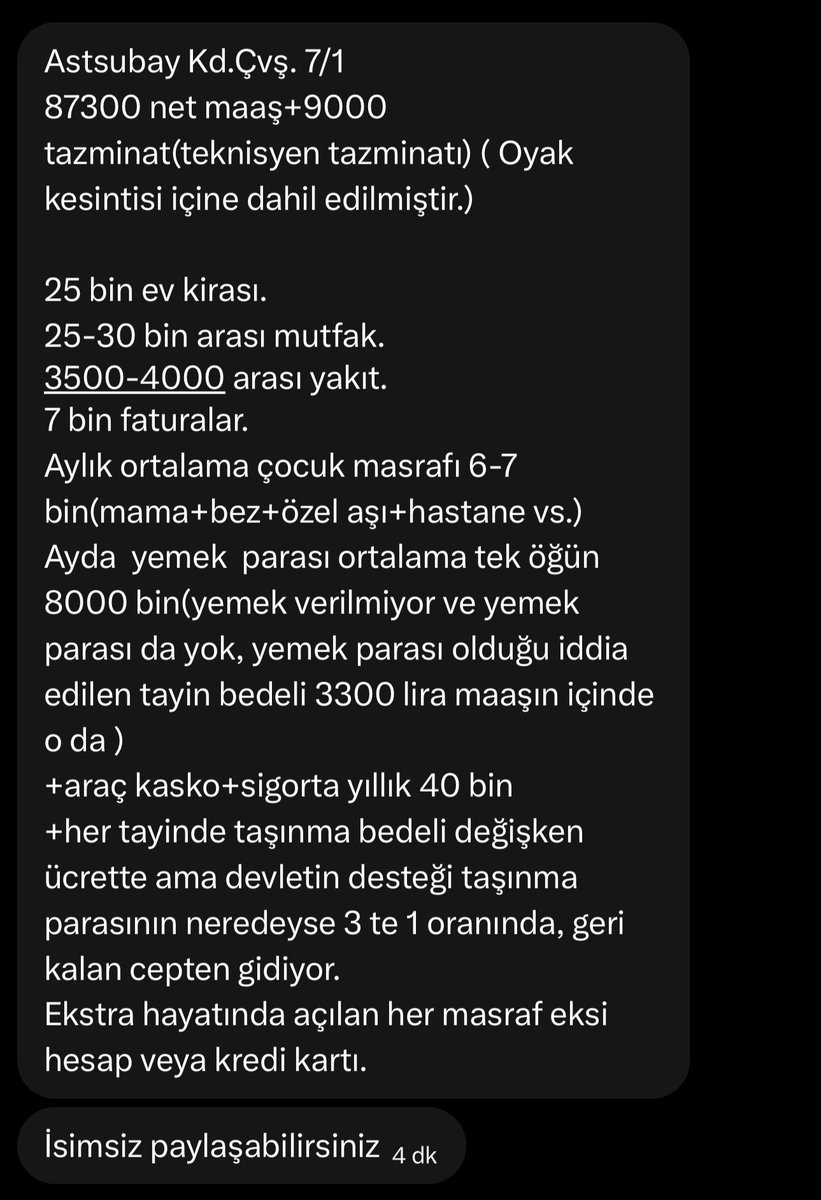 Astsubay Kd.Çvş. 7/1
87300 net maaş+9000 tazminat(teknisyen tazminatı) ( Oyak kesintisi içine dahil edilmiştir.)

25 bin ev kirası.
25-30 bin arası mutfak.
3500-4000 arası yakıt.
7 bin faturalar.
Aylık ortalama çocuk masrafı 6-7 bin(mama+bez+özel aşı+hastane vs.)
Ayda yemek parası ortalama tek öğün 8000 bin(yemek verilmiyor ve yemek parası da yok, yemek parası olduğu iddia edilen tayin bedeli 3300 lira maaşın içinde o da )
+araç kasko+sigorta yıllık 40 bin
+her tayinde taşınma bedeli değişken ücrette ama devletin desteği taşınma parasının neredeyse 3 te 1 oranında, geri kalan cepten gidiyor.
Ekstra hayatında açılan her masraf eksi hesap veya kredi kartı.

İsimsiz paylaşabilirsiniz 4 dk